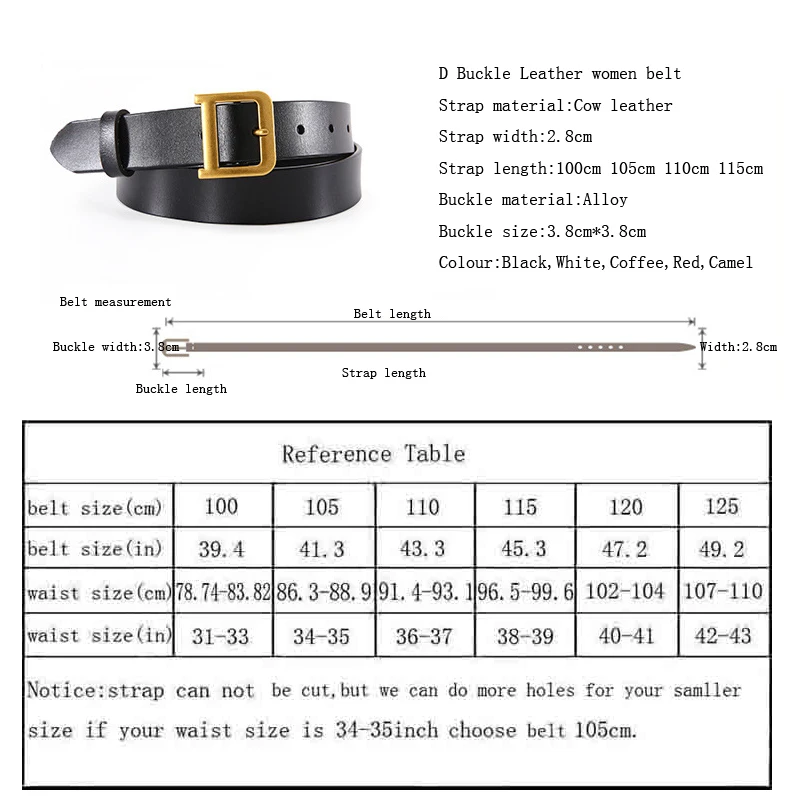 D Buckle Leather women belt
Strap material:Cow leather
Strap width:2.8cm
Strap length:100cm 105cm 110cm 115cm
Buckle material:Alloy
Buckle size:3.8cm*3.8cm
Colour:Black,White,Coffee,Red,Camel

Belt measurement
Belt length
Buckle width:3.8cm
Width:2.8cm
Strap length
Buckle length

Reference Table

| belt size(cm) | 100 | 105 | 110 | 115 | 120 | 125 |
|---|---|---|---|---|---|---|
| belt size(in) | 39.4 | 41.3 | 43.3 | 45.3 | 47.2 | 49.2 |
| waist size(cm) | 78.74-83.82 | 86.3-88.9 | 91.4-93.1 | 96.5-99.6 | 102-104 | 107-110 |
| waist size(in) | 31-33 | 34-35 | 36-37 | 38-39 | 40-41 | 42-43 |

Notice:strap can not be cut,but we can do more holes for your samller size if your waist size is 34-35inch choose belt 105cm.